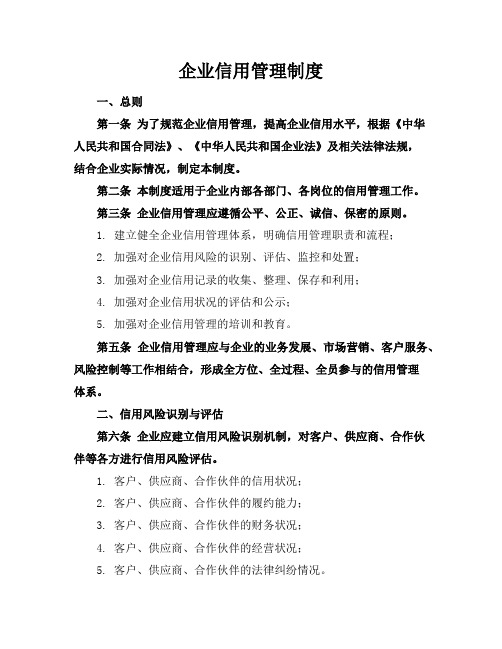 企业信用管理制度

一、总则

第一条 为了规范企业信用管理，提高企业信用水平，根据《中华人民共和国合同法》、《中华人民共和国企业法》及相关法律法规，结合企业实际情况，制定本制度。

第二条 本制度适用于企业内部各部门、各岗位的信用管理工作。

第三条 企业信用管理应遵循公平、公正、诚信、保密的原则。

1. 建立健全企业信用管理体系，明确信用管理职责和流程；

2. 加强对企业信用风险的识别、评估、监控和处置；

3. 加强对企业信用记录的收集、整理、保存和利用；

4. 加强对企业信用状况的评估和公示；

5. 加强对企业信用管理的培训和教育。

第五条 企业信用管理应与企业的业务发展、市场营销、客户服务、风险控制等工作相结合，形成全方位、全过程、全员参与的信用管理体系。

二、信用风险识别与评估

第六条 企业应建立信用风险识别机制，对客户、供应商、合作伙伴等各方进行信用风险评估。

1. 客户、供应商、合作伙伴的信用状况；

2. 客户、供应商、合作伙伴的履约能力；

3. 客户、供应商、合作伙伴的财务状况；

4. 客户、供应商、合作伙伴的经营状况；

5. 客户、供应商、合作伙伴的法律纠纷情况。